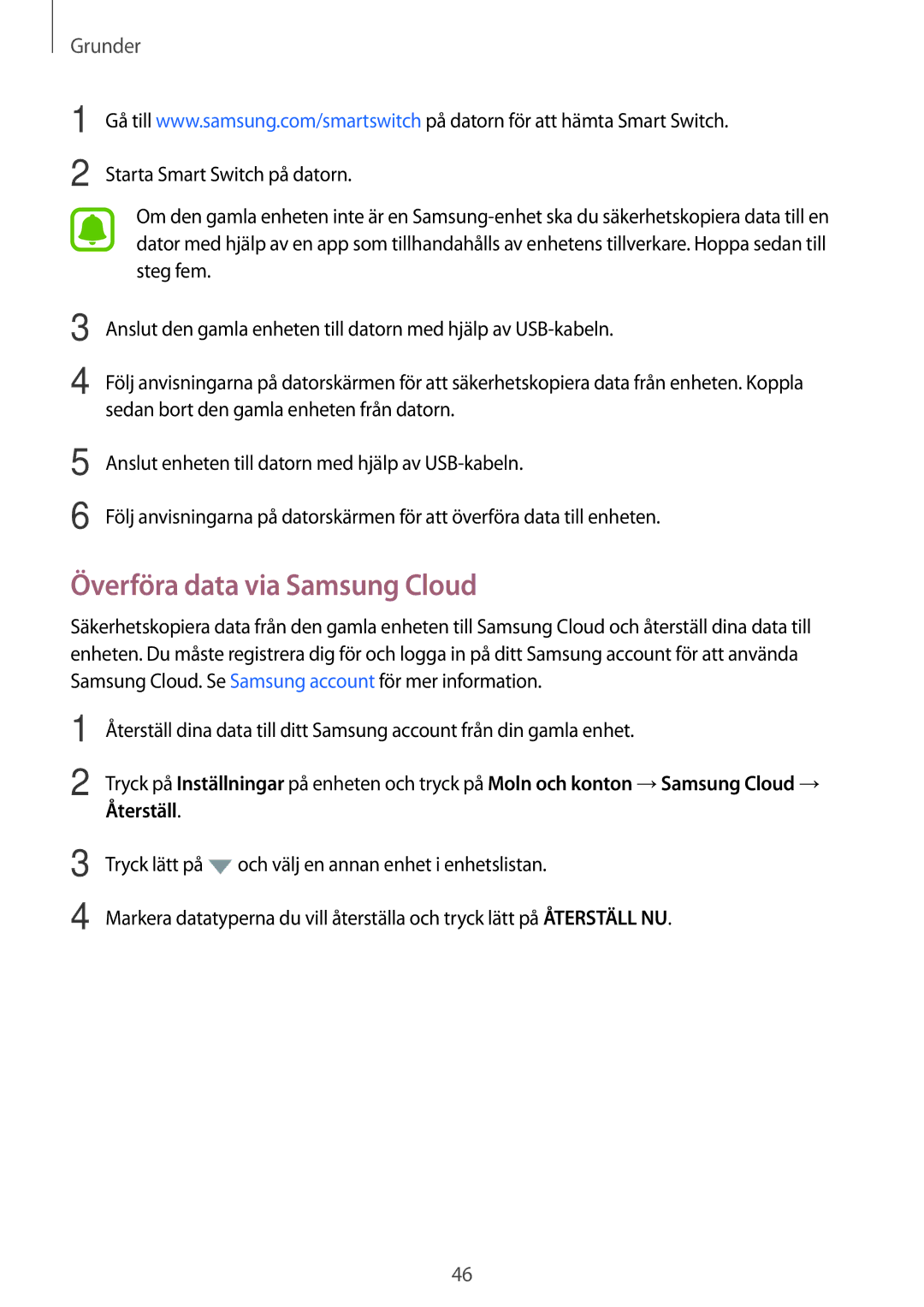 Grunder

1 Gå till www.samsung.com/smartswitch på datorn för att hämta Smart Switch.

2 Starta Smart Switch på datorn.

Om den gamla enheten inte är en Samsung-enhet ska du säkerhetskopiera data till en dator med hjälp av en app som tillhandahålls av enhetens tillverkare. Hoppa sedan till steg fem.

3 Anslut den gamla enheten till datorn med hjälp av USB-kabeln.

4 Följ anvisningarna på datorskärmen för att säkerhetskopiera data från enheten. Koppla sedan bort den gamla enheten från datorn.

5 Anslut enheten till datorn med hjälp av USB-kabeln.

6 Följ anvisningarna på datorskärmen för att överföra data till enheten.

Överföra data via Samsung Cloud

Säkerhetskopiera data från den gamla enheten till Samsung Cloud och återställ dina data till enheten. Du måste registrera dig för och logga in på ditt Samsung account för att använda Samsung Cloud. Se Samsung account för mer information.

1 Återställ dina data till ditt Samsung account från din gamla enhet.

2 Tryck på Inställningar på enheten och tryck på Moln och konton → Samsung Cloud → Återställ.

3 Tryck lätt på och välj en annan enhet i enhetslistan.

4 Markera datatyperna du vill återställa och tryck lätt på ÅTERSTÄLL NU.

46